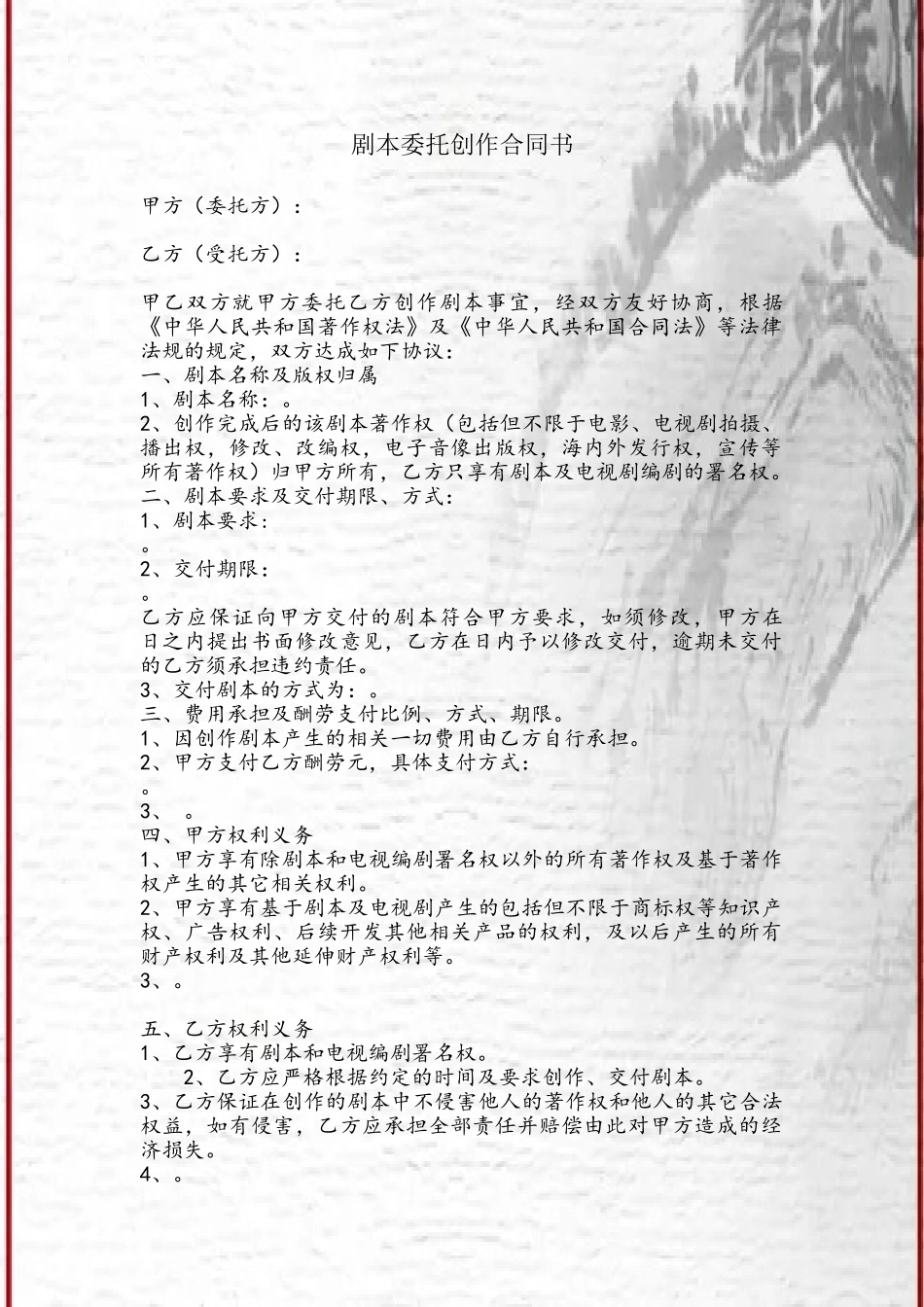 剧本委托创作合同书

甲方（委托方）：

乙方（受托方）：

甲乙双方就甲方委托乙方创作剧本事宜，经双方友好协商，根据《中华人民共和国著作权法》及《中华人民共和国合同法》等法律法规的规定，双方达成如下协议：
一、剧本名称及版权归属
1、剧本名称：。
2、创作完成后的该剧本著作权（包括但不限于电影、电视剧拍摄、播出权，修改、改编权，电子音像出版权，海内外发行权，宣传等所有著作权）归甲方所有，乙方只享有剧本及电视剧编剧的署名权。
二、剧本要求及交付期限、方式：
1、剧本要求：
。
2、交付期限：
。
乙方应保证向甲方交付的剧本符合甲方要求，如须修改，甲方在日之内提出书面修改意见，乙方在日内予以修改交付，逾期未交付的乙方须承担违约责任。
3、交付剧本的方式为：。
三、费用承担及酬劳支付比例、方式、期限。
1、因创作剧本产生的相关一切费用由乙方自行承担。
2、甲方支付乙方酬劳元，具体支付方式：
。
3、 。
四、甲方权利义务
1、甲方享有除剧本和电视编剧署名权以外的所有著作权及基于著作权产生的其它相关权利。
2、甲方享有基于剧本及电视剧产生的包括但不限于商标权等知识产权、广告权利、后续开发其他相关产品的权利，及以后产生的所有财产权利及其他延伸财产权利等。
3、。

五、乙方权利义务
1、乙方享有剧本和电视编剧署名权。
2、乙方应严格根据约定的时间及要求创作、交付剧本。
3、乙方保证在创作的剧本中不侵害他人的著作权和他人的其它合法权益，如有侵害，乙方应承担全部责任并赔偿由此对甲方造成的经济损失。
4、。